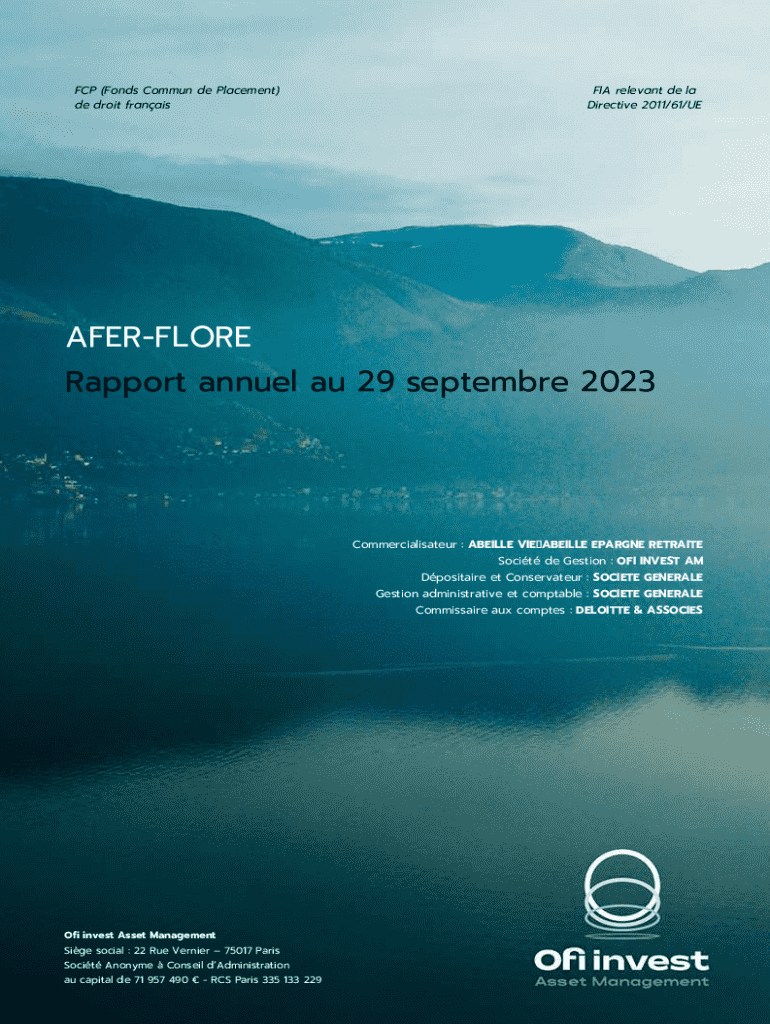 FCP (Fonds Commun de Placement)
de droit français

FIA relevant de la
Directive 2011/61/UE

AFER-FLORE
Rapport annuel au 29 septembre 2023

Commercialisateur : ABEILLE VIE ABEILLE EPARGNE RETRAITE
Société de Gestion : OFI INVEST AM
Dépositaire et Conservateur : SOCIETE GENERALE
Gestion administrative et comptable : SOCIETE GENERALE
Commissaire aux comptes : DELOITTE & ASSOCIES

Ofi invest Asset Management
Siège social : 22 Rue Vernier – 75017 Paris
Société Anonyme à Conseil d'Administration
au capital de 71 957 490 € - RCS Paris 335 133 229

Ofi invest
Asset Management